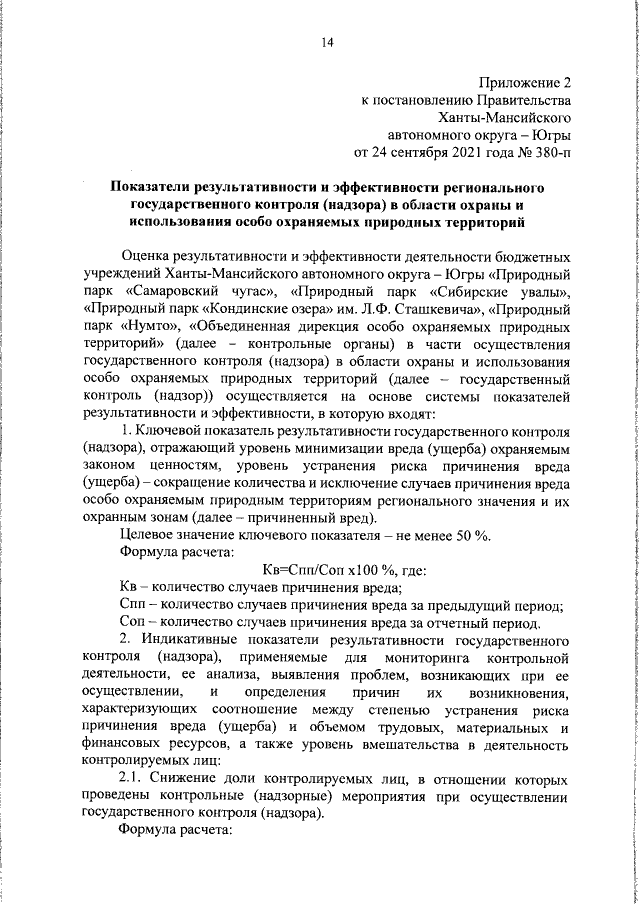 14

Приложение 2
к постановлению Правительства
Ханты-Мансийского
автономного округа – Югры
от 24 сентября 2021 года № 380-п

Показатели результативности и эффективности регионального государственного контроля (надзора) в области охраны и использования особо охраняемых природных территорий

Оценка результативности и эффективности деятельности бюджетных учреждений Ханты-Мансийского автономного округа – Югры «Природный парк «Самаровский чугас», «Природный парк «Сибирские увалы», «Природный парк «Кондинские озера» им. Л.Ф. Сташкевича», «Природный парк «Нумто», «Объединенная дирекция особо охраняемых природных территорий» (далее – контрольные органы) в части осуществления государственного контроля (надзора) в области охраны и использования особо охраняемых природных территорий (далее – государственный контроль (надзор)) осуществляется на основе системы показателей результативности и эффективности, в которую входят:

1. Ключевой показатель результативности государственного контроля (надзора), отражающий уровень минимизации вреда (ущерба) охраняемым законом ценностям, уровень устранения риска причинения вреда (ущерба) – сокращение количества и исключение случаев причинения вреда особо охраняемым природным территориям регионального значения и их охранным зонам (далее – причиненный вред).

Целевое значение ключевого показателя – не менее 50 %.

Формула расчета:

Кв=Спп/Соп х100 %, где:

Кв – количество случаев причинения вреда;

Спп – количество случаев причинения вреда за предыдущий период;

Соп – количество случаев причинения вреда за отчетный период.

2. Индикативные показатели результативности государственного контроля (надзора), применяемые для мониторинга контрольной деятельности, ее анализа, выявления проблем, возникающих при ее осуществлении, и определения причин их возникновения, характеризующих соотношение между степенью устранения риска причинения вреда (ущерба) и объемом трудовых, материальных и финансовых ресурсов, а также уровень вмешательства в деятельность контролируемых лиц:

2.1. Снижение доли контролируемых лиц, в отношении которых проведены контрольные (надзорные) мероприятия при осуществлении государственного контроля (надзора).

Формула расчета: